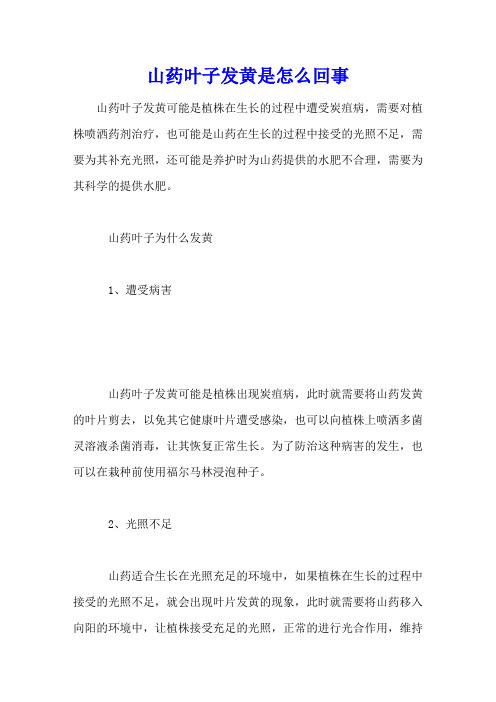 山药叶子发黄是怎么回事

山药叶子发黄可能是植株在生长的过程中遭受炭疽病，需要对植株喷洒药剂治疗，也可能是山药在生长的过程中接受的光照不足，需要为其补充光照，还可能是养护时为山药提供的水肥不合理，需要为其科学的提供水肥。

山药叶子为什么发黄

1、遭受病害

山药叶子发黄可能是植株出现炭疽病，此时就需要将山药发黄的叶片剪去，以免其它健康叶片遭受感染，也可以向植株上喷洒多菌灵溶液杀菌消毒，让其恢复正常生长。为了防治这种病害的发生，也可以在栽种前使用福尔马林浸泡种子。

2、光照不足

山药适合生长在光照充足的环境中，如果植株在生长的过程中接受的光照不足，就会出现叶片发黄的现象，此时就需要将山药移入向阳的环境中，让植株接受充足的光照，正常的进行光合作用，维持